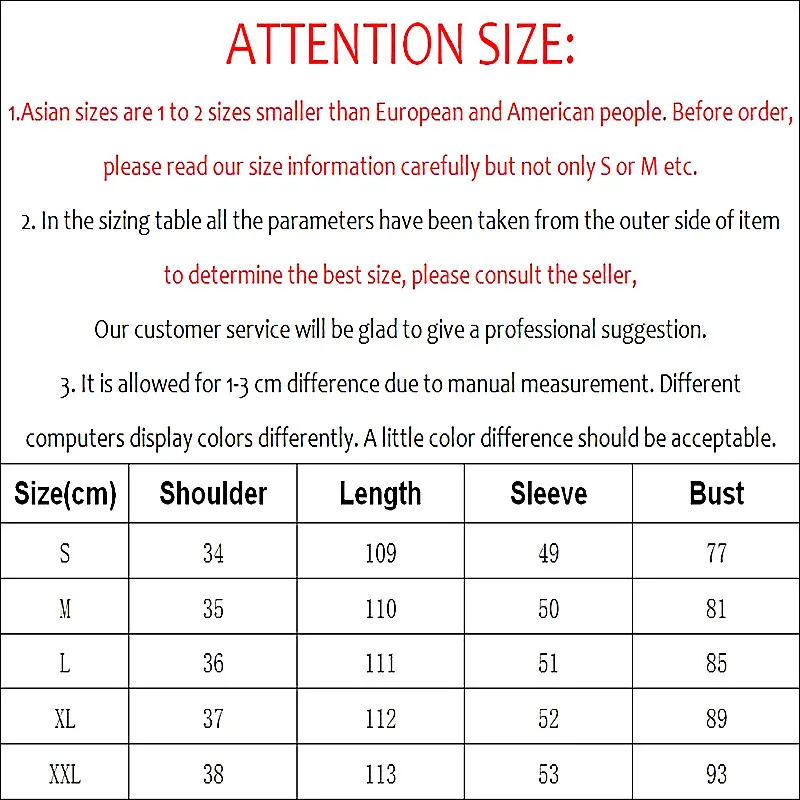 ATTENTION SIZE:

1.Asian sizes are 1 to 2 sizes smaller than European and American people. Before order, please read our size information carefully but not only S or M etc.

2. In the sizing table all the parameters have been taken from the outer side of item to determine the best size, please consult the seller,

Our customer service will be glad to give a professional suggestion.

3. It is allowed for 1-3 cm difference due to manual measurement. Different computers display colors differently. A little color difference should be acceptable.

| Size(cm) | Shoulder | Length | Sleeve | Bust |
|---|---|---|---|---|
| S | 34 | 109 | 49 | 77 |
| M | 35 | 110 | 50 | 81 |
| L | 36 | 111 | 51 | 85 |
| XL | 37 | 112 | 52 | 89 |
| XXL | 38 | 113 | 53 | 93 |